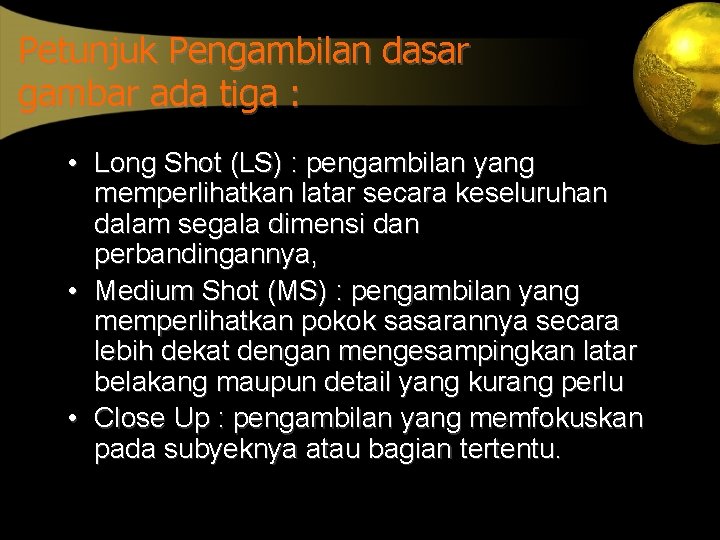 Petunjuk Pengambilan dasar gambar ada tiga :

• Long Shot (LS) : pengambilan yang memperlihatkan latar secara keseluruhan dalam segala dimensi dan perbandingannya,
• Medium Shot (MS) : pengambilan yang memperlihatkan pokok sasarannya secara lebih dekat dengan mengesampingkan latar belakang maupun detail yang kurang perlu
• Close Up : pengambilan yang memfokuskan pada subyeknya atau bagian tertentu.